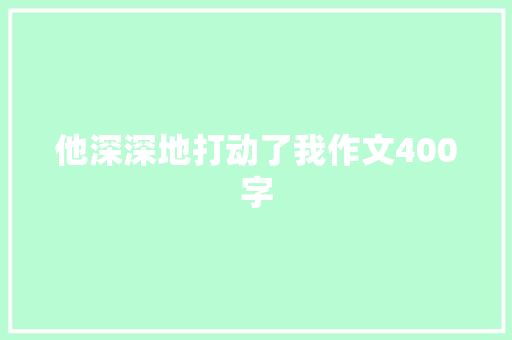 他深深地打动了我作文400字